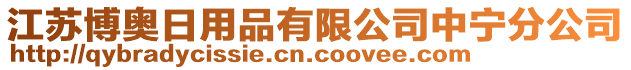 江苏博奥日用品有限公司中宁分公司
http://qybradycissie.cn.coovee.com